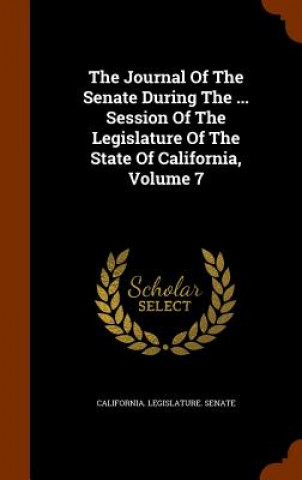 The Journal Of The Senate During The ... Session Of The Legislature Of The State Of California, Volume 7

Scholar SELECT

CALIFORNIA. LEGISLATURE. SENATE